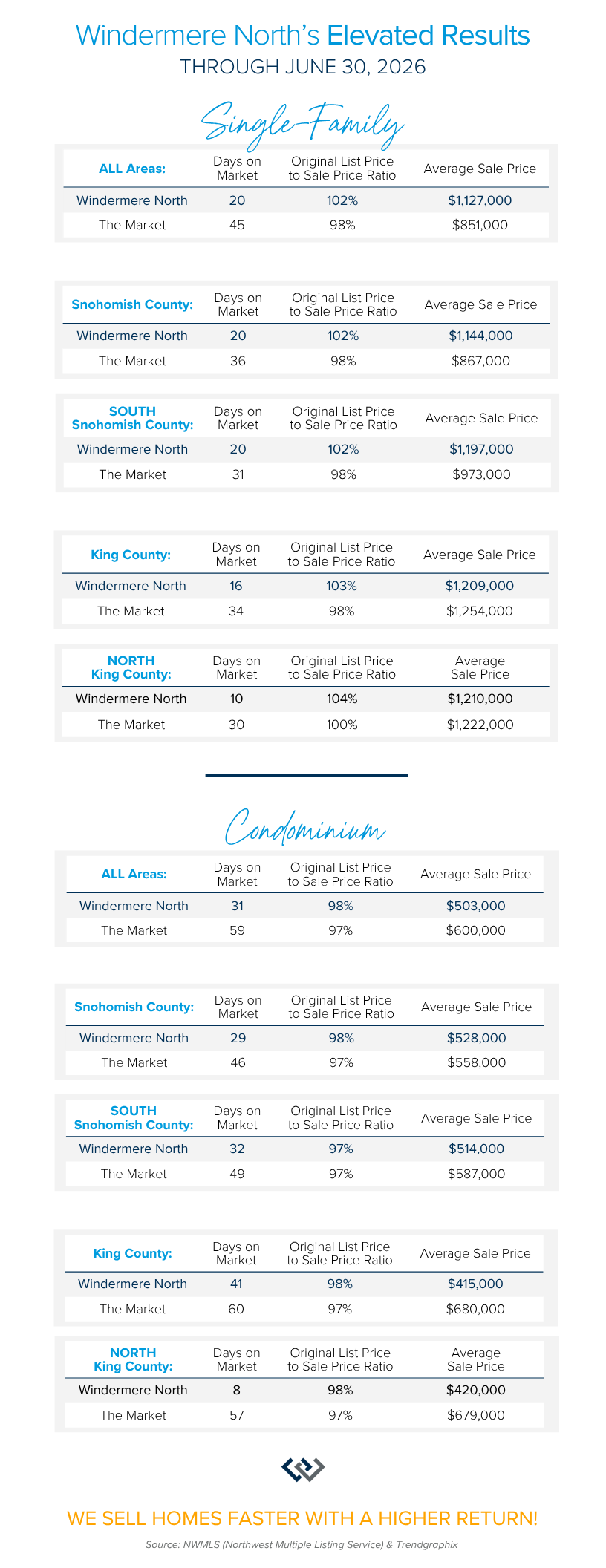 Windermere North's Elevated Results
THROUGH JUNE 30, 2026

Single-Family

| ALL Areas: | Days on Market | Original List Price to Sale Price Ratio | Average Sale Price |
|---|---|---|---|
| Windermere North | 20 | 102% | $1,127,000 |
| The Market | 45 | 98% | $851,000 |

| Snohomish County: | Days on Market | Original List Price to Sale Price Ratio | Average Sale Price |
|---|---|---|---|
| Windermere North | 20 | 102% | $1,144,000 |
| The Market | 36 | 98% | $867,000 |

| SOUTH Snohomish County: | Days on Market | Original List Price to Sale Price Ratio | Average Sale Price |
|---|---|---|---|
| Windermere North | 20 | 102% | $1,197,000 |
| The Market | 31 | 98% | $973,000 |

| King County: | Days on Market | Original List Price to Sale Price Ratio | Average Sale Price |
|---|---|---|---|
| Windermere North | 16 | 103% | $1,209,000 |
| The Market | 34 | 98% | $1,254,000 |

| NORTH King County: | Days on Market | Original List Price to Sale Price Ratio | Average Sale Price |
|---|---|---|---|
| Windermere North | 10 | 104% | $1,210,000 |
| The Market | 30 | 100% | $1,222,000 |

Condominium

| ALL Areas: | Days on Market | Original List Price to Sale Price Ratio | Average Sale Price |
|---|---|---|---|
| Windermere North | 31 | 98% | $503,000 |
| The Market | 59 | 97% | $600,000 |

| Snohomish County: | Days on Market | Original List Price to Sale Price Ratio | Average Sale Price |
|---|---|---|---|
| Windermere North | 29 | 98% | $528,000 |
| The Market | 46 | 97% | $558,000 |

| SOUTH Snohomish County: | Days on Market | Original List Price to Sale Price Ratio | Average Sale Price |
|---|---|---|---|
| Windermere North | 32 | 97% | $514,000 |
| The Market | 49 | 97% | $587,000 |

| King County: | Days on Market | Original List Price to Sale Price Ratio | Average Sale Price |
|---|---|---|---|
| Windermere North | 41 | 98% | $415,000 |
| The Market | 60 | 97% | $680,000 |

| NORTH King County: | Days on Market | Original List Price to Sale Price Ratio | Average Sale Price |
|---|---|---|---|
| Windermere North | 8 | 98% | $420,000 |
| The Market | 57 | 97% | $679,000 |

WE SELL HOMES FASTER WITH A HIGHER RETURN!

Source: NWMLS (Northwest Multiple Listing Service) & Trendgraphix